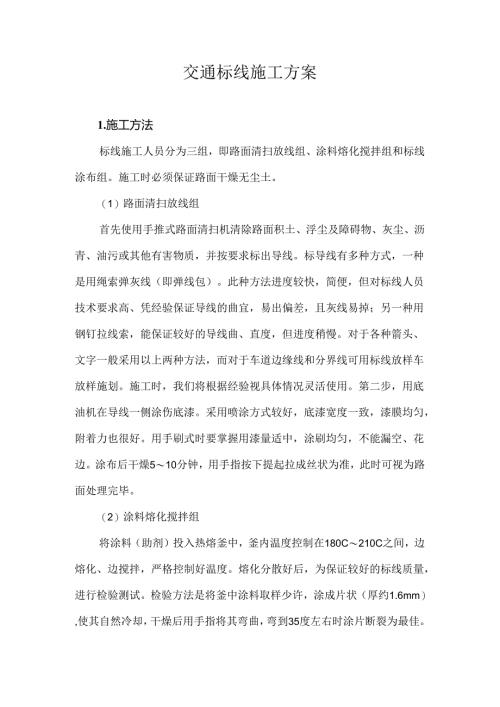 交通标线施工方案

1.施工方法

标线施工人员分为三组，即路面清扫放线组、涂料熔化搅拌组和标线涂布组。施工时必须保证路面干燥无尘土。

（1）路面清扫放线组

首先使用手推式路面清扫机清除路面积土、浮尘及障碍物、灰尘、沥青、油污或其他有害物质，并按要求标出导线。标导线有多种方式，一种是用绳索弹灰线（即弹线包）。此种方法进度较快，简便，但对标线人员技术要求高、凭经验保证导线的曲宜，易出偏差，且灰线易掉；另一种用钢钉拉线索，能保证较好的导线曲、直度，但进度稍慢。对于各种箭头、文字一般采用以上两种方法，而对于车道边缘线和分界线可用标线放样车放样施划。施工时，我们将根据经验视具体情况灵活使用。第二步，用底油机在导线一侧涂伤底漆。采用喷涂方式较好，底漆宽度一致，漆膜均匀，附着力也很好。用手刷式时要掌握用漆量适中，涂刷均匀，不能漏空、花边。涂布后干燥5～10分钟，用手指按下提起拉成丝状为准，此时可视为路面处理完毕。

（2）涂料熔化搅拌组

将涂料（助剂）投入热熔釜中，釜内温度控制在180C～210C之间，边熔化、边搅拌，严格控制好温度。熔化分散好后，为保证较好的标线质量，进行检验测试。检验方法是将釜中涂料取样少许，涂成片状（厚约1.6mm），使其自然冷却，干燥后用手指将其弯曲，弯到35度左右时涂片断裂为最佳。